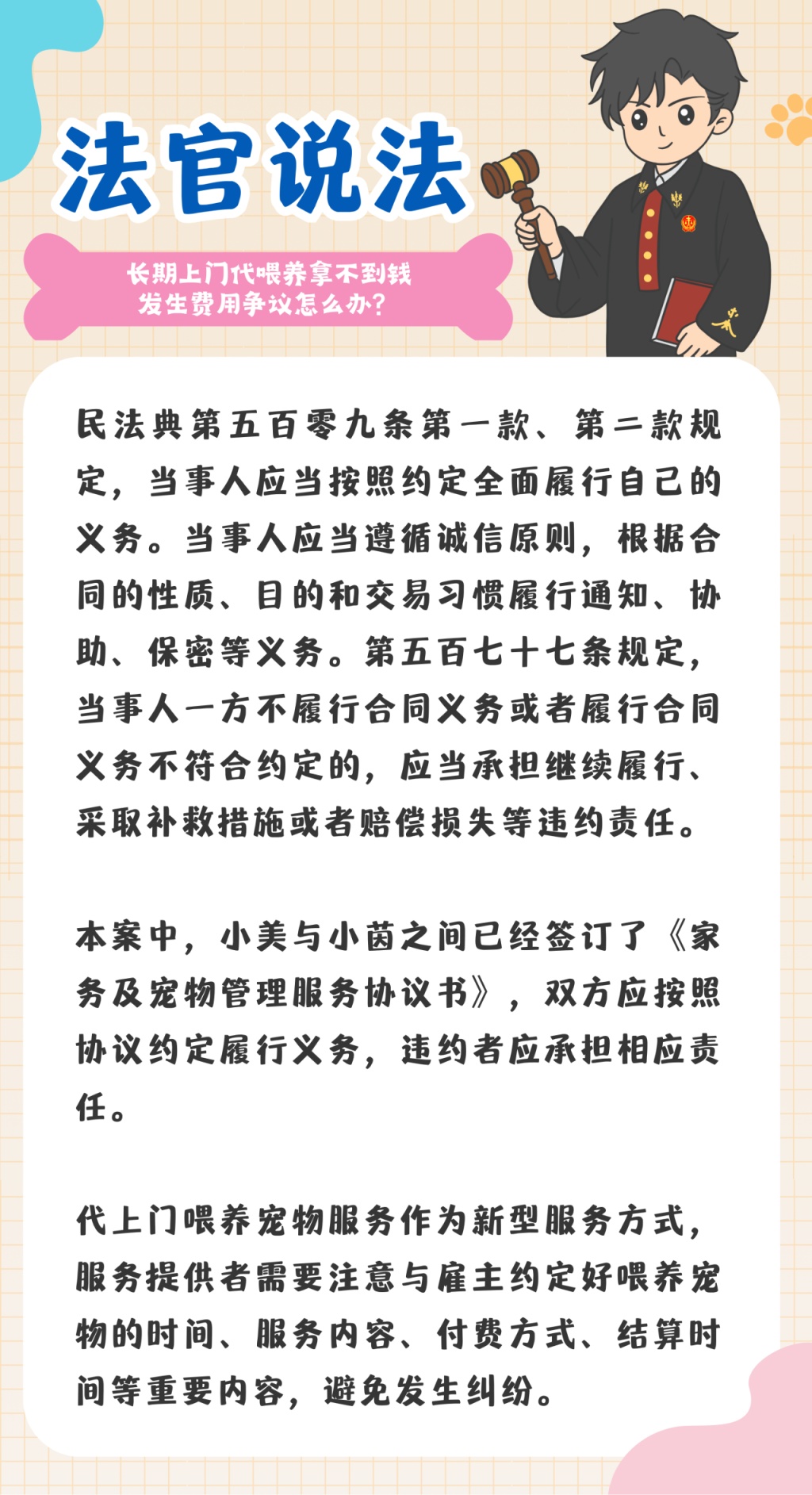 法官说法

长期上门代喂养拿不到钱
发生费用争议怎么办?

民法典第五百零九条第一款、第二款规定，当事人应当按照约定全面履行自己的义务。当事人应当遵循诚信原则，根据合同的性质、目的和交易习惯履行通知、协助、保密等义务。第五百七十七条规定，当事人一方不履行合同义务或者履行合同义务不符合约定的，应当承担继续履行、采取补救措施或者赔偿损失等违约责任。

本案中，小美与小茵之间已经签订了《家务及宠物管理服务协议书》，双方应按照协议约定履行义务，违约者应承担相应责任。

代上门喂养宠物服务作为新型服务方式，服务提供者需要注意与雇主约定好喂养宠物的时间、服务内容、付费方式、结算时间等重要内容，避免发生纠纷。